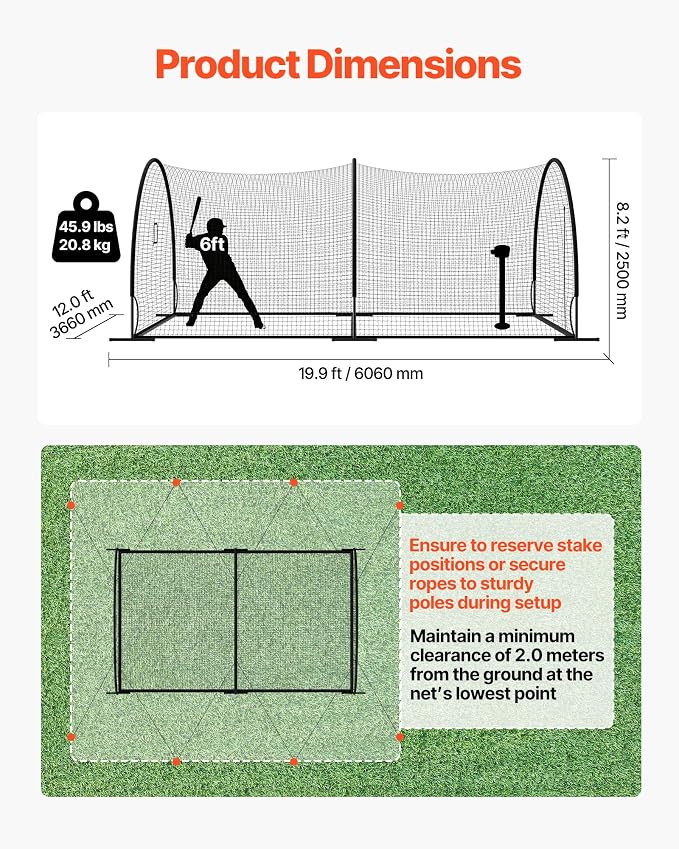 Product Dimensions

45.9 lbs
20.8 kg

6ft

12.0 ft
3660 mm

8.2 ft / 2500 mm

19.9 ft / 6060 mm

Ensure to reserve stake positions or secure ropes to sturdy poles during setup

Maintain a minimum clearance of 2.0 meters from the ground at the net's lowest point